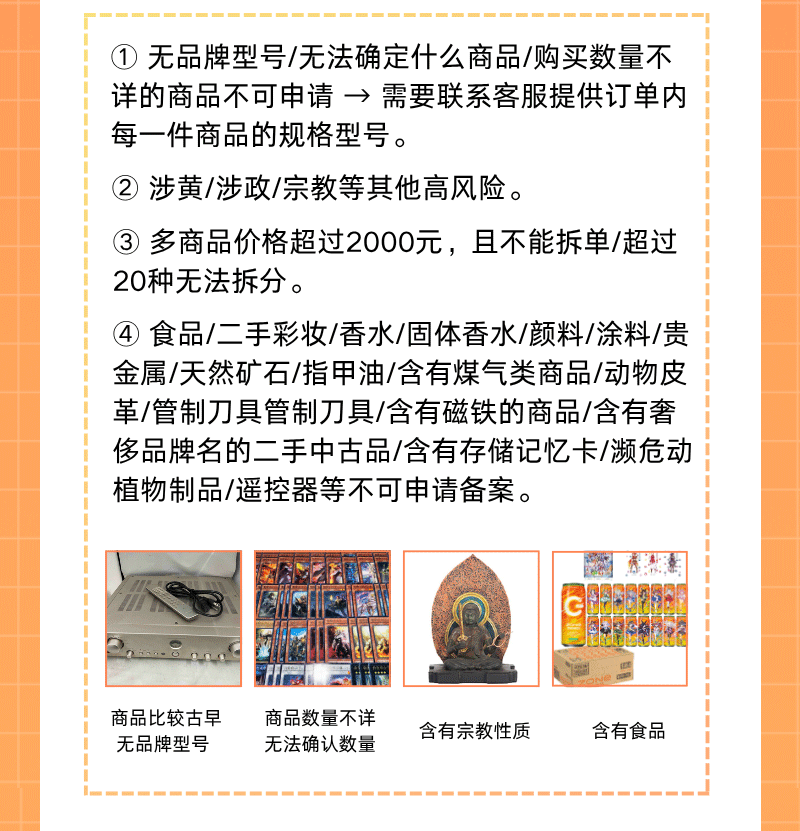 ① 无品牌型号/无法确定什么商品/购买数量不详的商品不可申请 → 需要联系客服提供订单内每一件商品的规格型号。

② 涉黄/涉政/宗教等其他高风险。

③ 多商品价格超过2000元，且不能拆单/超过20种无法拆分。

④ 食品/二手彩妆/香水/固体香水/颜料/涂料/贵金属/天然矿石/指甲油/含有煤气类商品/动物皮革/管制刀具管制刀具/含有磁铁的商品/含有奢侈品牌名的二手中古品/含有存储记忆卡/濒危动植物制品/遥控器等不可申请备案。

商品比较古早
无品牌型号

商品数量不详
无法确认数量

含有宗教性质

含有食品